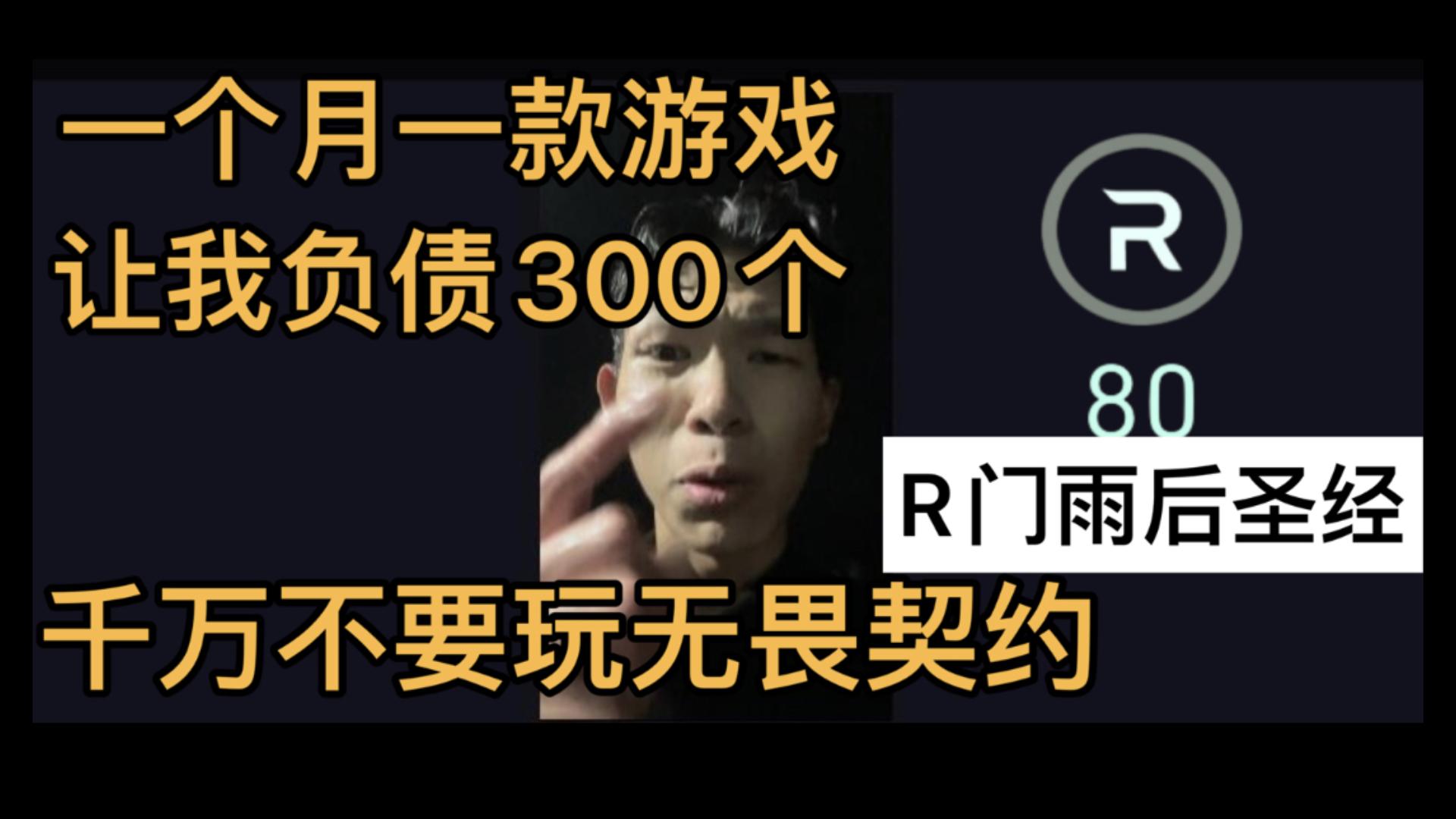 一个月一款游戏
让我负债300个

R

80

R门雨后圣经

千万不要玩无畏契约